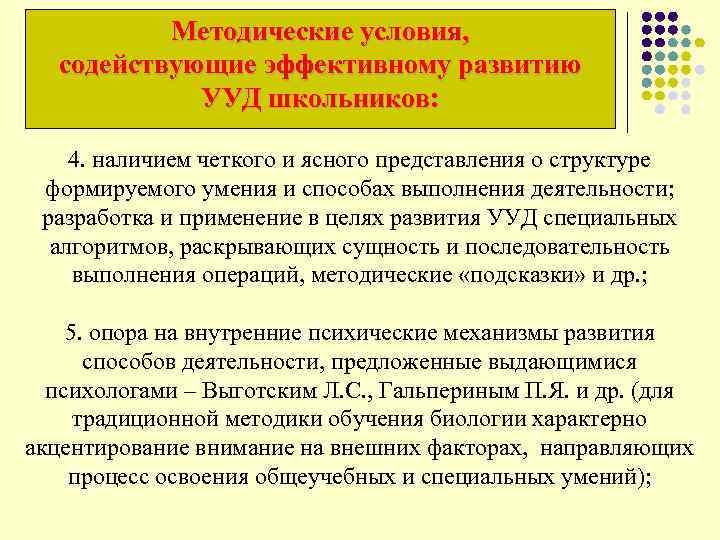 Методические условия, содействующие эффективному развитию УУД школьников:

4. наличием четкого и ясного представления о структуре формируемого умения и способах выполнения деятельности; разработка и применение в целях развития УУД специальных алгоритмов, раскрывающих сущность и последовательность выполнения операций, методические «подсказки» и др.;

5. опора на внутренние психические механизмы развития способов деятельности, предложенные выдающимися психологами – Выготским Л.С., Гальпериным П.Я. и др. (для традиционной методики обучения биологии характерно акцентирование внимание на внешних факторах, направляющих процесс освоения общеучебных и специальных умений);